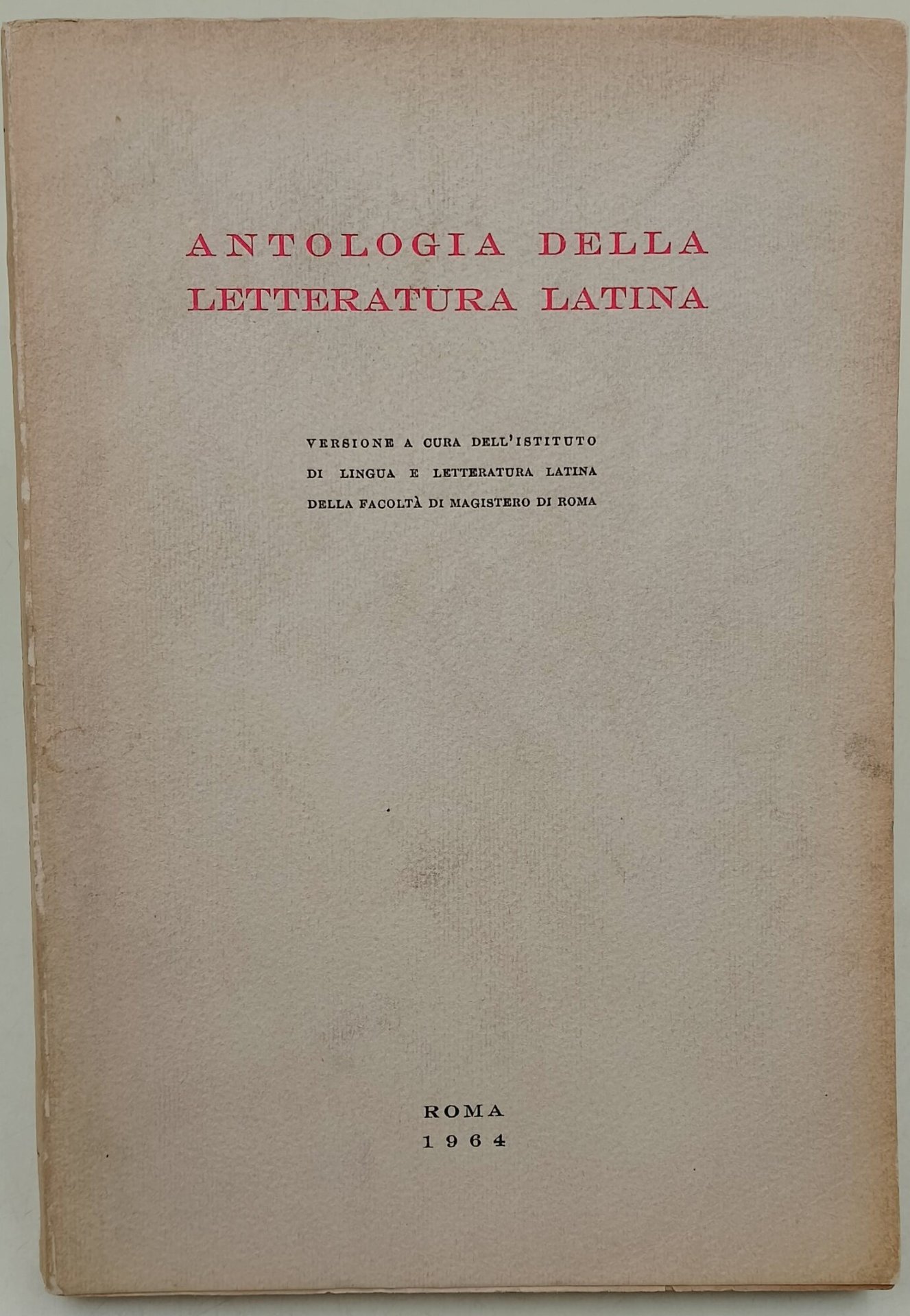 ANTOLOGIA DELLA
LETTERATURA LATINA

VERSIONE A CURA DELL'ISTITUTO
DI LINGUA E LETTERATURA LATINA
DELLA FACOLTÀ DI MAGISTERO DI ROMA

ROMA
1964